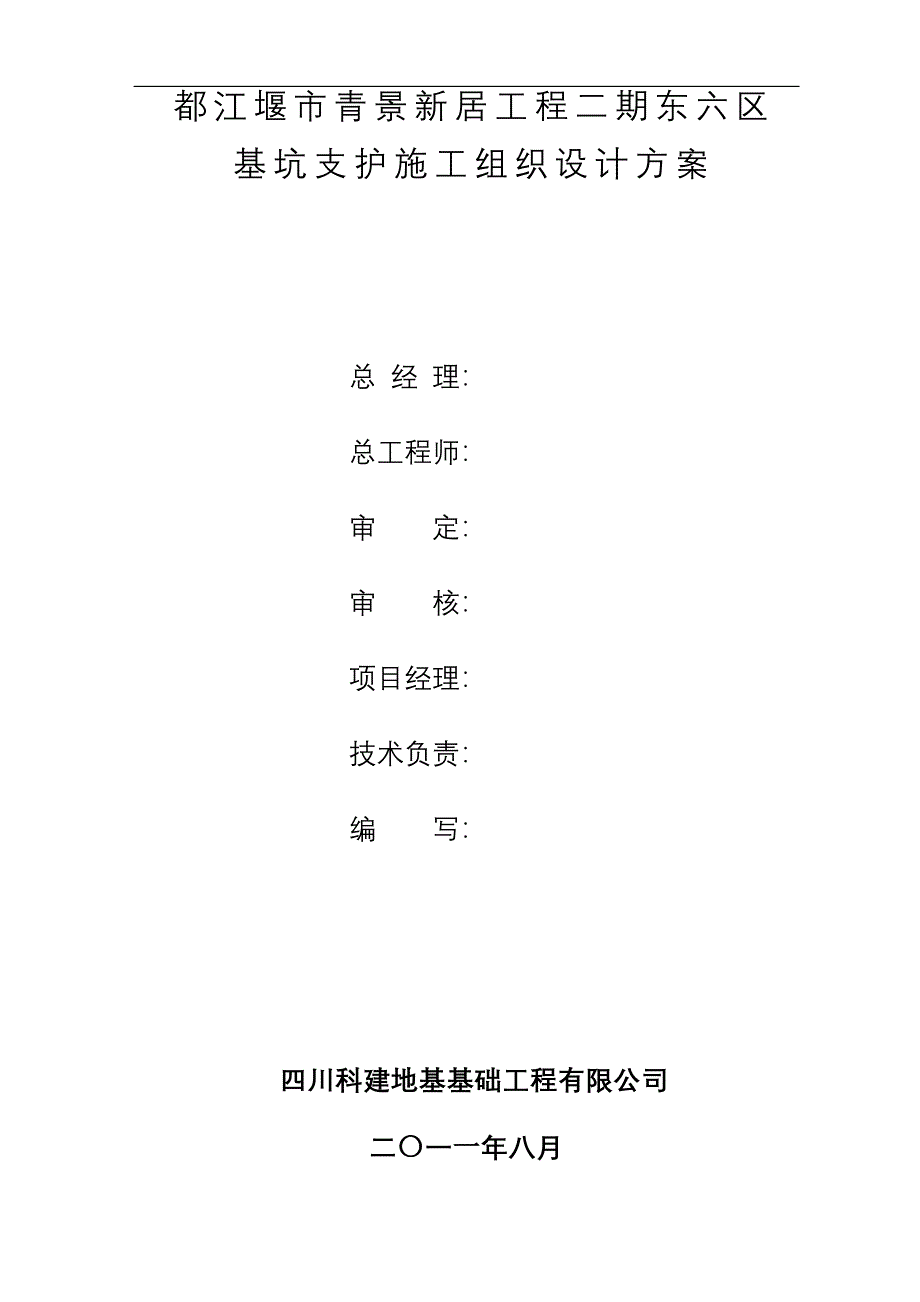 都江堰市青景新居工程二期东六区
基坑支护施工组织设计方案

总 经 理:

总工程师:

审 定:

审 核:

项目经理:

技术负责:

编 写:

四川科建地基基础工程有限公司

二〇一一年八月